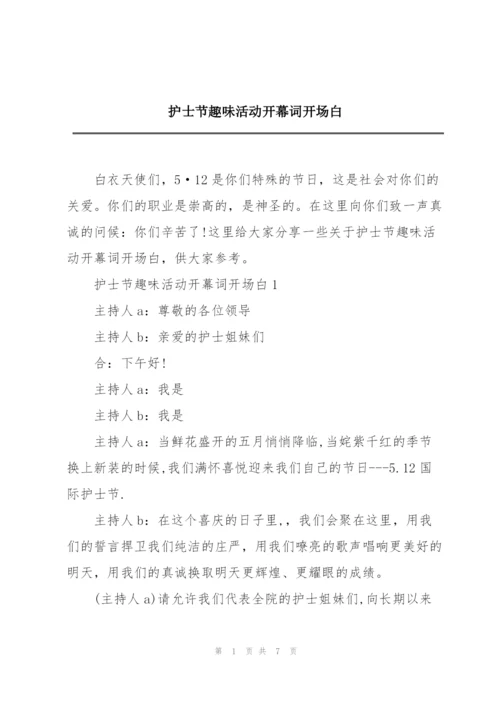 护士节趣味活动开幕词开场白

白衣天使们，5·12是你们特殊的节日，这是社会对你们的关爱。你们的职业是崇高的，是神圣的。在这里向你们致一声真诚的问候：你们辛苦了!这里给大家分享一些关于护士节趣味活动开幕词开场白，供大家参考。

护士节趣味活动开幕词开场白1

主持人a：尊敬的各位领导

主持人b：亲爱的护士姐妹们

合：下午好!

主持人a：我是

主持人b：我是

主持人a：当鲜花盛开的五月悄悄降临,当姹紫千红的季节换上新装的时候,我们满怀喜悦迎来我们自己的节日---5.12国际护士节.

主持人b：在这个喜庆的日子里,，我们会聚在这里，用我们的誓言捍卫我们纯洁的庄严，用我们嘹亮的歌声唱响更美好的明天，用我们的真诚换取明天更辉煌、更耀眼的成绩。

(主持人a)请允许我们代表全院的护士姐妹们,向长期以来

第 1 页 共 7 页